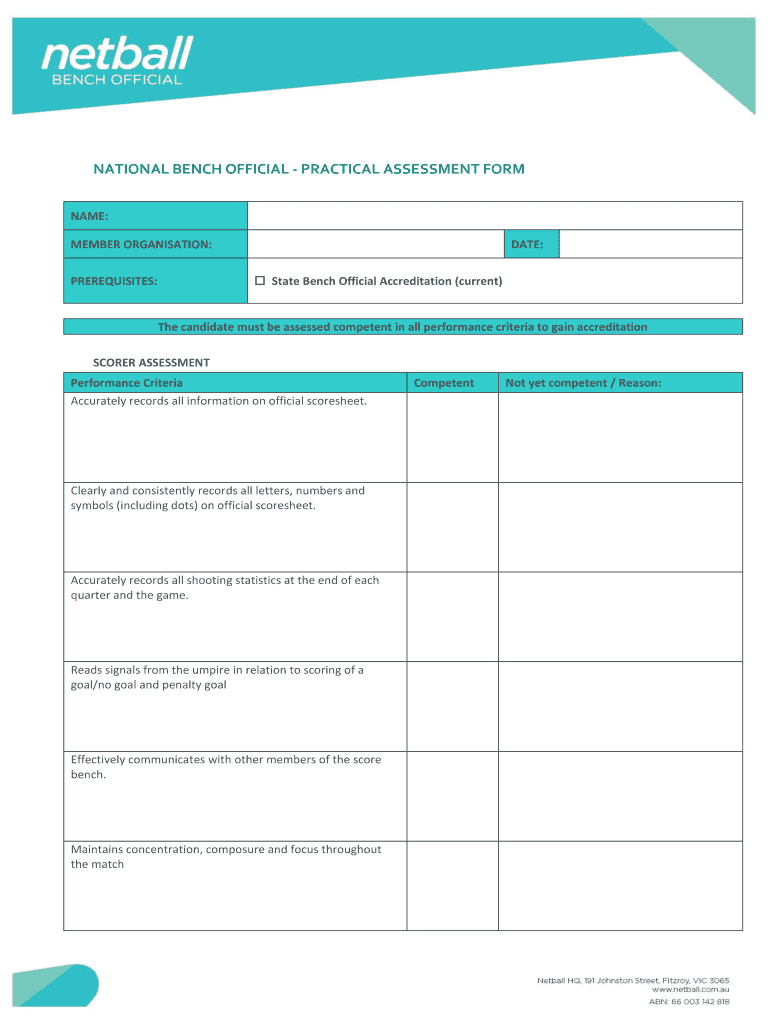 netball
BENCH OFFICIAL

NATIONAL BENCH OFFICIAL - PRACTICAL ASSESSMENT FORM

| NAME: | | | |
|---|---|---|---|
| MEMBER ORGANISATION: | | DATE: | |
| PREREQUISITES: | ☐ State Bench Official Accreditation (current) | | |

The candidate must be assessed competent in all performance criteria to gain accreditation

SCORER ASSESSMENT

| Performance Criteria | Competent | Not yet competent / Reason: |
|---|---|---|
| Accurately records all information on official scoresheet. | | |
| Clearly and consistently records all letters, numbers and symbols (including dots) on official scoresheet. | | |
| Accurately records all shooting statistics at the end of each quarter and the game. | | |
| Reads signals from the umpire in relation to scoring of a goal/no goal and penalty goal | | |
| Effectively communicates with other members of the score bench. | | |
| Maintains concentration, composure and focus throughout the match | | |

Netball HQ, 191 Johnston Street, Fitzroy, VIC 3065
www.netball.com.au
ABN: 66 003 142 818